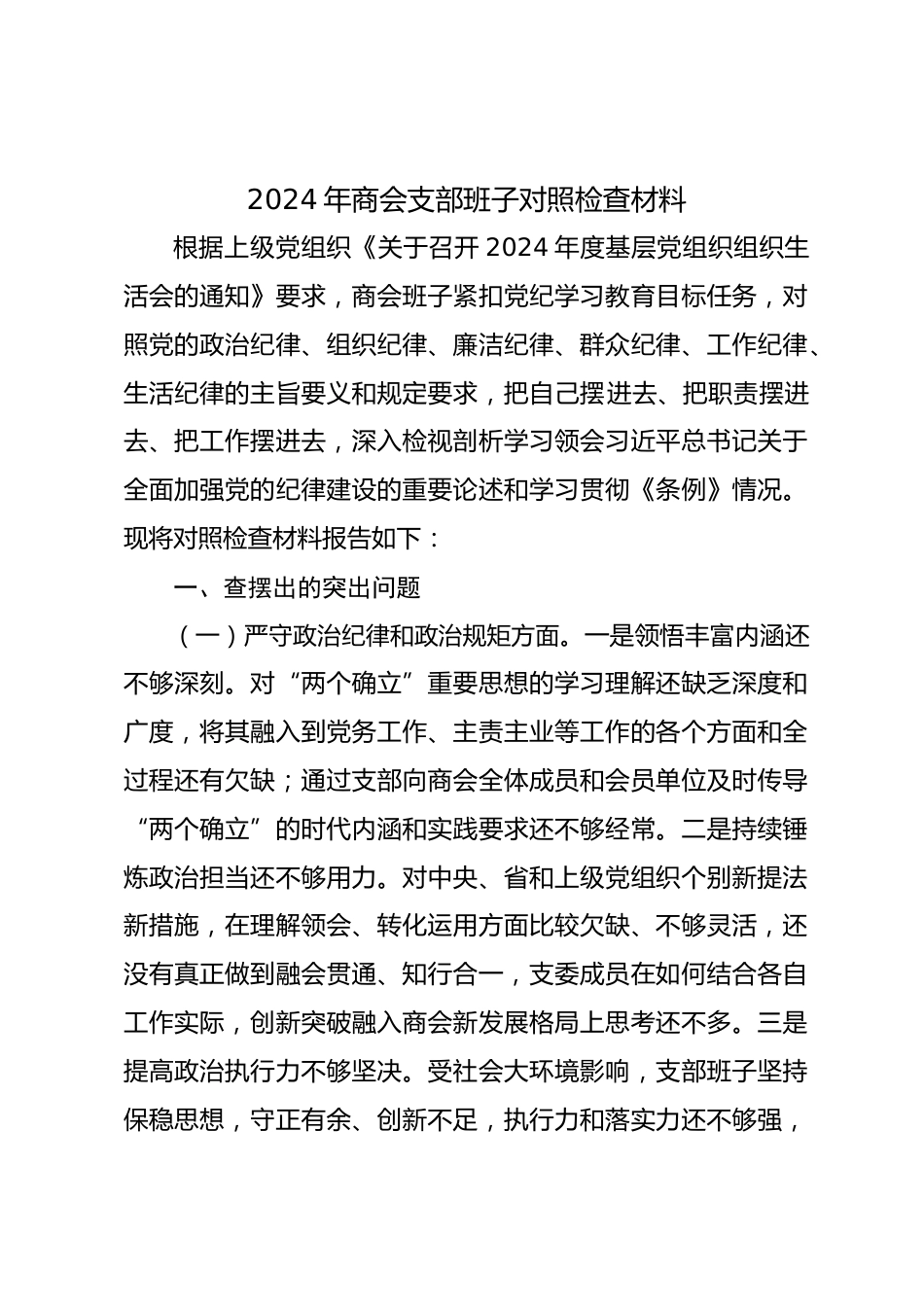 2024 年商会支部班子对照检查材料

根据上级党组织《关于召开 2024 年度基层党组织组织生活会的通知》要求，商会班子紧扣党纪学习教育目标任务，对照党的政治纪律、组织纪律、廉洁纪律、群众纪律、工作纪律、生活纪律的主旨要义和规定要求，把自己摆进去、把职责摆进去、把工作摆进去，深入检视剖析学习领会习近平总书记关于全面加强党的纪律建设的重要论述和学习贯彻《条例》情况。现将对照检查材料报告如下：

一、查摆出的突出问题

（一）严守政治纪律和政治规矩方面。一是领悟丰富内涵还不够深刻。对“两个确立”重要思想的学习理解还缺乏深度和广度，将其融入到党务工作、主责主业等工作的各个方面和全过程还有欠缺；通过支部向商会全体成员和会员单位及时传导“两个确立”的时代内涵和实践要求还不够经常。二是持续锤炼政治担当还不够用力。对中央、省和上级党组织个别新提法新措施，在理解领会、转化运用方面比较欠缺、不够灵活，还没有真正做到融会贯通、知行合一，支委成员在如何结合各自工作实际，创新突破融入商会新发展格局上思考还不多。三是提高政治执行力不够坚决。受社会大环境影响，支部班子坚持保稳思想，守正有余、创新不足，执行力和落实力还不够强，